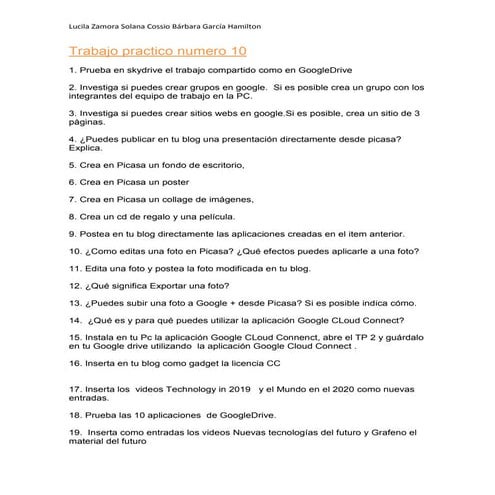 Lucila Zamora Solana Cossio Bárbara García Hamilton

Trabajo practico numero 10

1. Prueba en skydrive el trabajo compartido como en GoogleDrive

2. Investiga si puedes crear grupos en google. Si es posible crea un grupo con los integrantes del equipo de trabajo en la PC.

3. Investiga si puedes crear sitios webs en google.Si es posible, crea un sitio de 3 páginas.

4. ¿Puedes publicar en tu blog una presentación directamente desde picasa? Explica.

5. Crea en Picasa un fondo de escritorio,

6. Crea en Picasa un poster

7. Crea en Picasa un collage de imágenes,

8. Crea un cd de regalo y una película.

9. Postea en tu blog directamente las aplicaciones creadas en el item anterior.

10. ¿Como editas una foto en Picasa? ¿Qué efectos puedes aplicarle a una foto?

11. Edita una foto y postea la foto modificada en tu blog.

12. ¿Qué significa Exportar una foto?

13. ¿Puedes subir una foto a Google + desde Picasa? Si es posible indica cómo.

14. ¿Qué es y para qué puedes utilizar la aplicación Google CLoud Connect?

15. Instala en tu Pc la aplicación Google CLoud Connenct, abre el TP 2 y guárdalo en tu Google drive utilizando la aplicación Google Cloud Connect .

16. Inserta en tu blog como gadget la licencia CC

17. Inserta los videos Technology in 2019 y el Mundo en el 2020 como nuevas entradas.

18. Prueba las 10 aplicaciones de GoogleDrive.

19. Inserta como entradas los videos Nuevas tecnologías del futuro y Grafeno el material del futuro